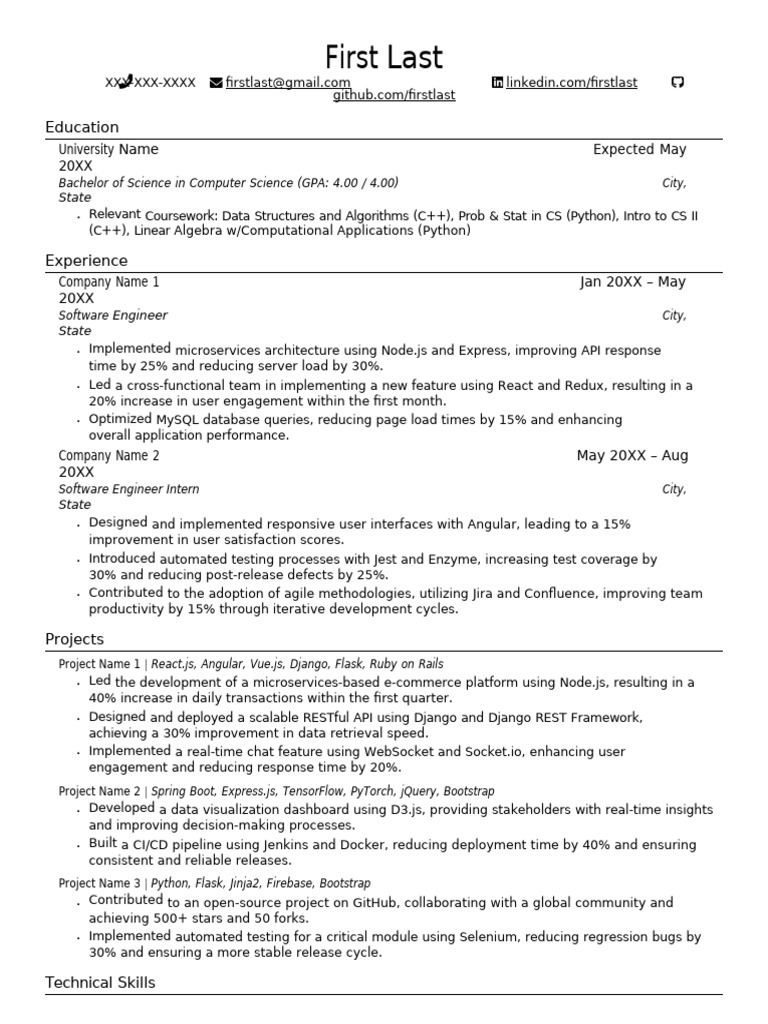 First Last

XXX-XXX-XXXX firstlast@gmail.com linkedin.com/firstlast github.com/firstlast

Education

University Name Expected May 20XX
Bachelor of Science in Computer Science (GPA: 4.00 / 4.00) City, State
• Relevant Coursework: Data Structures and Algorithms (C++), Prob & Stat in CS (Python), Intro to CS II (C++), Linear Algebra w/Computational Applications (Python)

Experience

Company Name 1 Jan 20XX – May 20XX
Software Engineer City, State
• Implemented microservices architecture using Node.js and Express, improving API response time by 25% and reducing server load by 30%.
• Led a cross-functional team in implementing a new feature using React and Redux, resulting in a 20% increase in user engagement within the first month.
• Optimized MySQL database queries, reducing page load times by 15% and enhancing overall application performance.

Company Name 2 May 20XX – Aug 20XX
Software Engineer Intern City, State
• Designed and implemented responsive user interfaces with Angular, leading to a 15% improvement in user satisfaction scores.
• Introduced automated testing processes with Jest and Enzyme, increasing test coverage by 30% and reducing post-release defects by 25%.
• Contributed to the adoption of agile methodologies, utilizing Jira and Confluence, improving team productivity by 15% through iterative development cycles.

Projects

Project Name 1 | React.js, Angular, Vue.js, Django, Flask, Ruby on Rails
• Led the development of a microservices-based e-commerce platform using Node.js, resulting in a 40% increase in daily transactions within the first quarter.
• Designed and deployed a scalable RESTful API using Django and Django REST Framework, achieving a 30% improvement in data retrieval speed.
• Implemented a real-time chat feature using WebSocket and Socket.io, enhancing user engagement and reducing response time by 20%.

Project Name 2 | Spring Boot, Express.js, TensorFlow, PyTorch, jQuery, Bootstrap
• Developed a data visualization dashboard using D3.js, providing stakeholders with real-time insights and improving decision-making processes.
• Built a CI/CD pipeline using Jenkins and Docker, reducing deployment time by 40% and ensuring consistent and reliable releases.

Project Name 3 | Python, Flask, Jinja2, Firebase, Bootstrap
• Contributed to an open-source project on GitHub, collaborating with a global community and achieving 500+ stars and 50 forks.
• Implemented automated testing for a critical module using Selenium, reducing regression bugs by 30% and ensuring a more stable release cycle.

Technical Skills